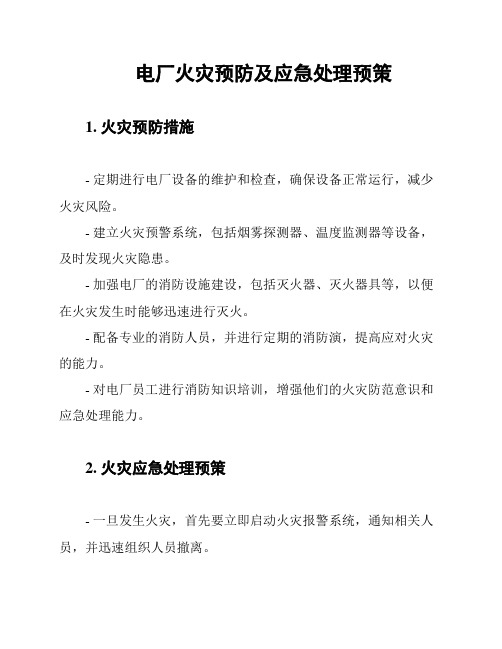 电厂火灾预防及应急处理预策

1. 火灾预防措施

- 定期进行电厂设备的维护和检查，确保设备正常运行，减少火灾风险。

- 建立火灾预警系统，包括烟雾探测器、温度监测器等设备，及时发现火灾隐患。

- 加强电厂的消防设施建设，包括灭火器、灭火器具等，以便在火灾发生时能够迅速进行灭火。

- 配备专业的消防人员，并进行定期的消防演，提高应对火灾的能力。

- 对电厂员工进行消防知识培训，增强他们的火灾防范意识和应急处理能力。

2. 火灾应急处理预策

- 一旦发生火灾，首先要立即启动火灾报警系统，通知相关人员，并迅速组织人员撤离。